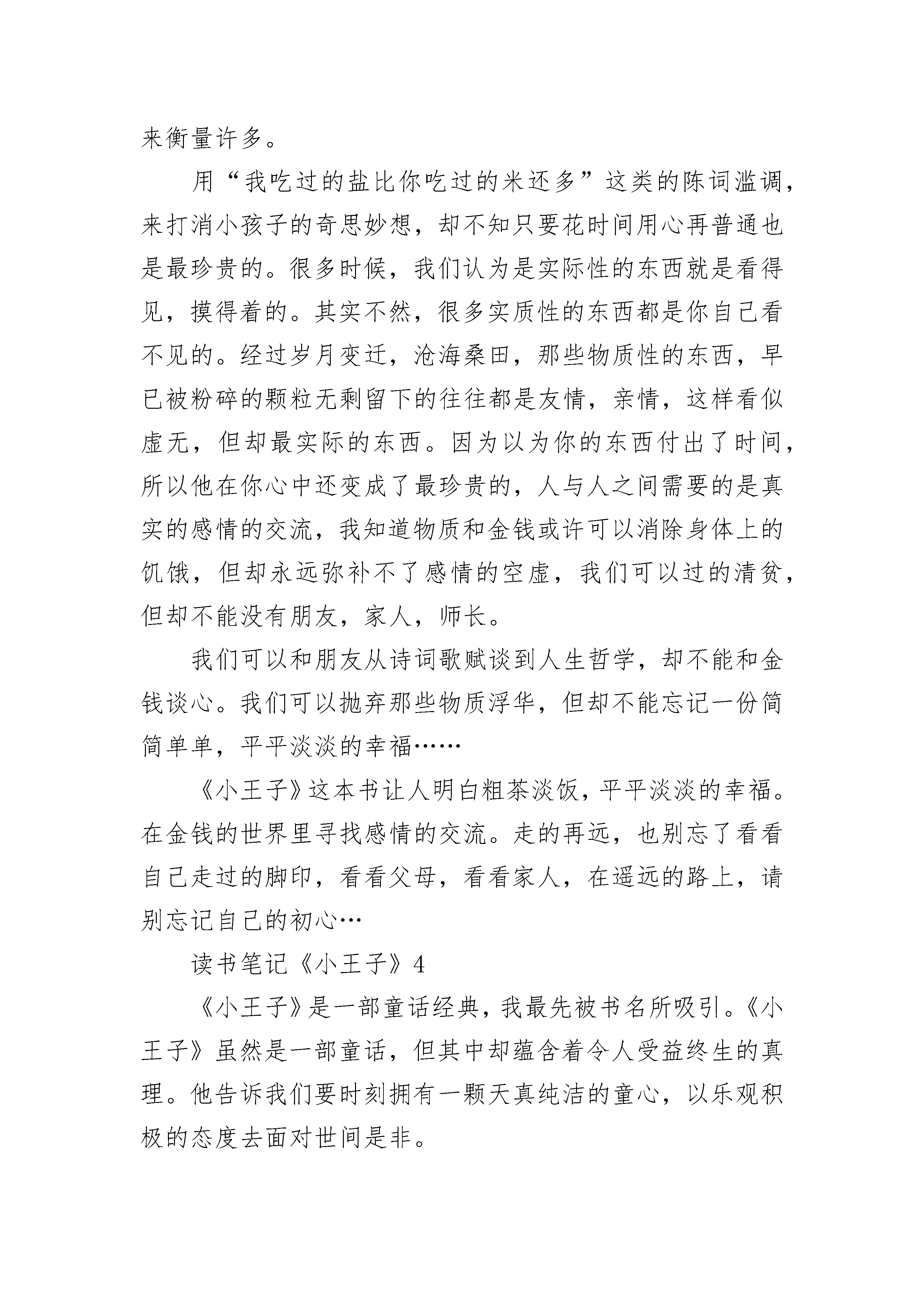 来衡量许多。

用“我吃过的盐比你吃过的米还多”这类的陈词滥调，来打消小孩子的奇思妙想，却不知只要花时间用心再普通也是最珍贵的。很多时候，我们认为是实际性的东西就是看得见，摸得着的。其实不然，很多实质性的东西都是你自己看不见的。经过岁月变迁，沧海桑田，那些物质性的东西，早已被粉碎的颗粒无剩留下的往往都是友情，亲情，这样看似虚无，但却最实际的东西。因为以为你的东西付出了时间，所以他在你心中还变成了最珍贵的，人与人之间需要的是真实的感情的交流，我知道物质和金钱或许可以消除身体上的饥饿，但却永远弥补不了感情的空虚，我们可以过的清贫，但却不能没有朋友，家人，师长。

我们可以和朋友从诗词歌赋谈到人生哲学，却不能和金钱谈心。我们可以抛弃那些物质浮华，但却不能忘记一份简简单单，平平淡淡的幸福……

《小王子》这本书让人明白粗茶淡饭，平平淡淡的幸福。在金钱的世界里寻找感情的交流。走的再远，也别忘了看看自己走过的脚印，看看父母，看看家人，在遥远的路上，请别忘记自己的初心…

读书笔记《小王子》4

《小王子》是一部童话经典，我最先被书名所吸引。《小王子》虽然是一部童话，但其中却蕴含着令人受益终生的真理。他告诉我们要时刻拥有一颗天真纯洁的童心，以乐观积极的态度去面对世间是非。